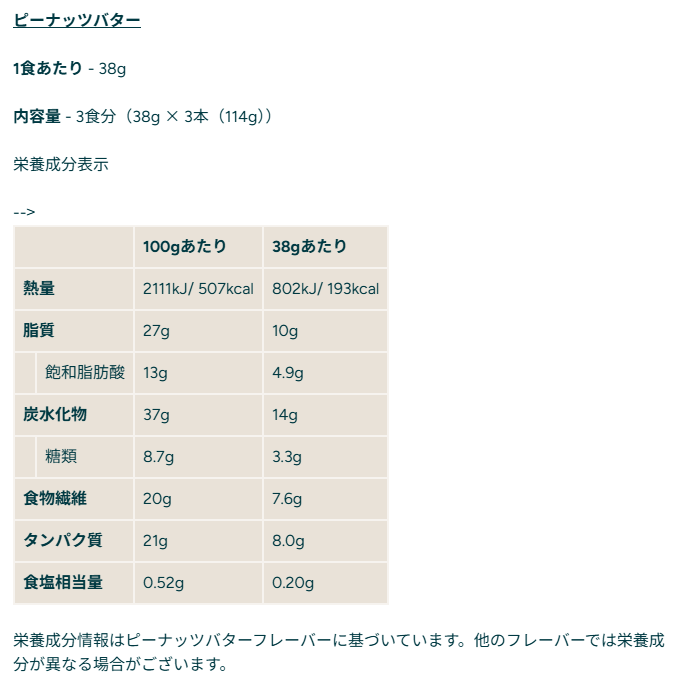 ピーナッツバター

1食あたり - 38g

内容量 - 3食分（38g × 3本（114g））

栄養成分表示

-->

| | 100gあたり | 38gあたり |
|---|---|---|
| 熱量 | 2111kJ/ 507kcal | 802kJ/ 193kcal |
| 脂質 | 27g | 10g |
| 飽和脂肪酸 | 13g | 4.9g |
| 炭水化物 | 37g | 14g |
| 糖類 | 8.7g | 3.3g |
| 食物繊維 | 20g | 7.6g |
| タンパク質 | 21g | 8.0g |
| 食塩相当量 | 0.52g | 0.20g |

栄養成分情報はピーナッツバターフレーバーに基づいています。他のフレーバーでは栄養成分が異なる場合がございます。